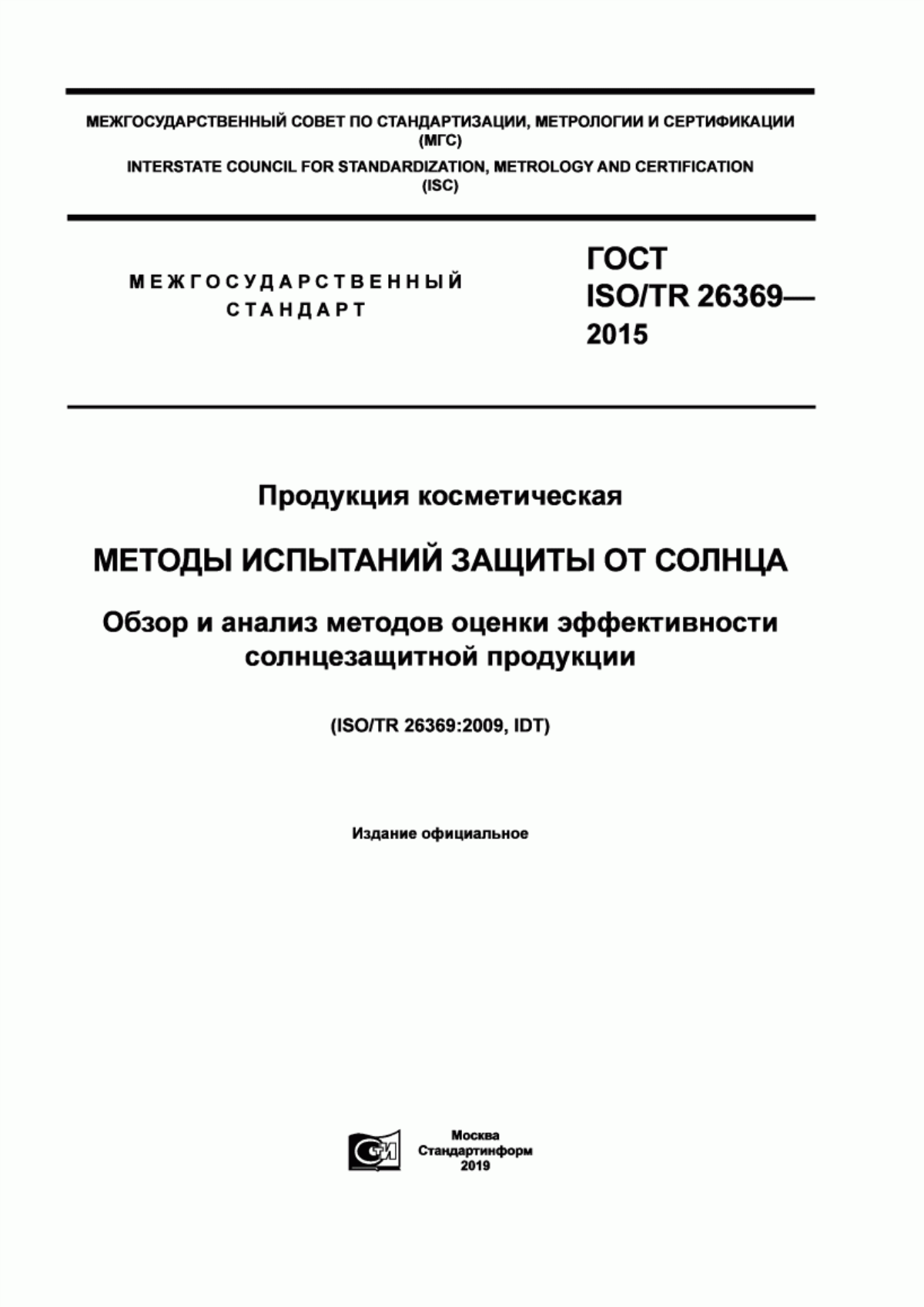 МЕЖГОСУДАРСТВЕННЫЙ СОВЕТ ПО СТАНДАРТИЗАЦИИ, МЕТРОЛОГИИ И СЕРТИФИКАЦИИ (МГС)
INTERSTATE COUNCIL FOR STANDARDIZATION, METROLOGY AND CERTIFICATION (ISC)

МЕЖГОСУДАРСТВЕННЫЙ СТАНДАРТ

ГОСТ ISO/TR 26369— 2015

Продукция косметическая

МЕТОДЫ ИСПЫТАНИЙ ЗАЩИТЫ ОТ СОЛНЦА

Обзор и анализ методов оценки эффективности солнцезащитной продукции

(ISO/TR 26369:2009, IDT)

Издание официальное

Москва
Стандартинформ
2019